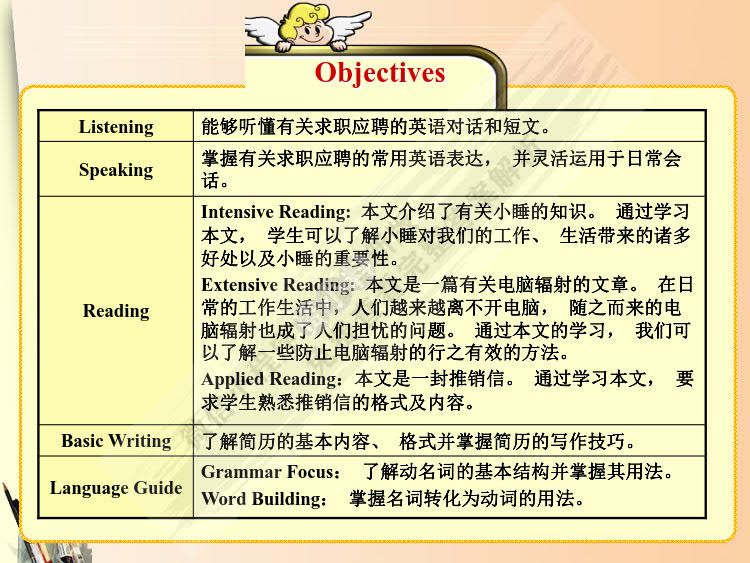 Objectives

| Listening | 能够听懂有关求职应聘的英语对话和短文。 |
|---|---|
| Speaking | 掌握有关求职应聘的常用英语表达，并灵活运用于日常会话。 |
| Reading | Intensive Reading：本文介绍了有关小睡的知识。通过学习本文，学生可以了解小睡对我们的工作、生活带来的诸多好处以及小睡的重要性。 Extensive Reading：本文是一篇有关电脑辐射的文章。在日常的工作生活中，人们越来越离不开电脑，随之而来的电脑辐射也成了人们担忧的问题。通过本文的学习，我们可以了解一些防止电脑辐射的行之有效的方法。 Applied Reading：本文是一封推销信。通过学习本文，要求学生熟悉推销信的格式及内容。 |
| Basic Writing | 了解简历的基本内容、格式并掌握简历的写作技巧。 |
| Language Guide | Grammar Focus：了解动名词的基本结构并掌握其用法。 Word Building：掌握名词转化为动词的用法。 |